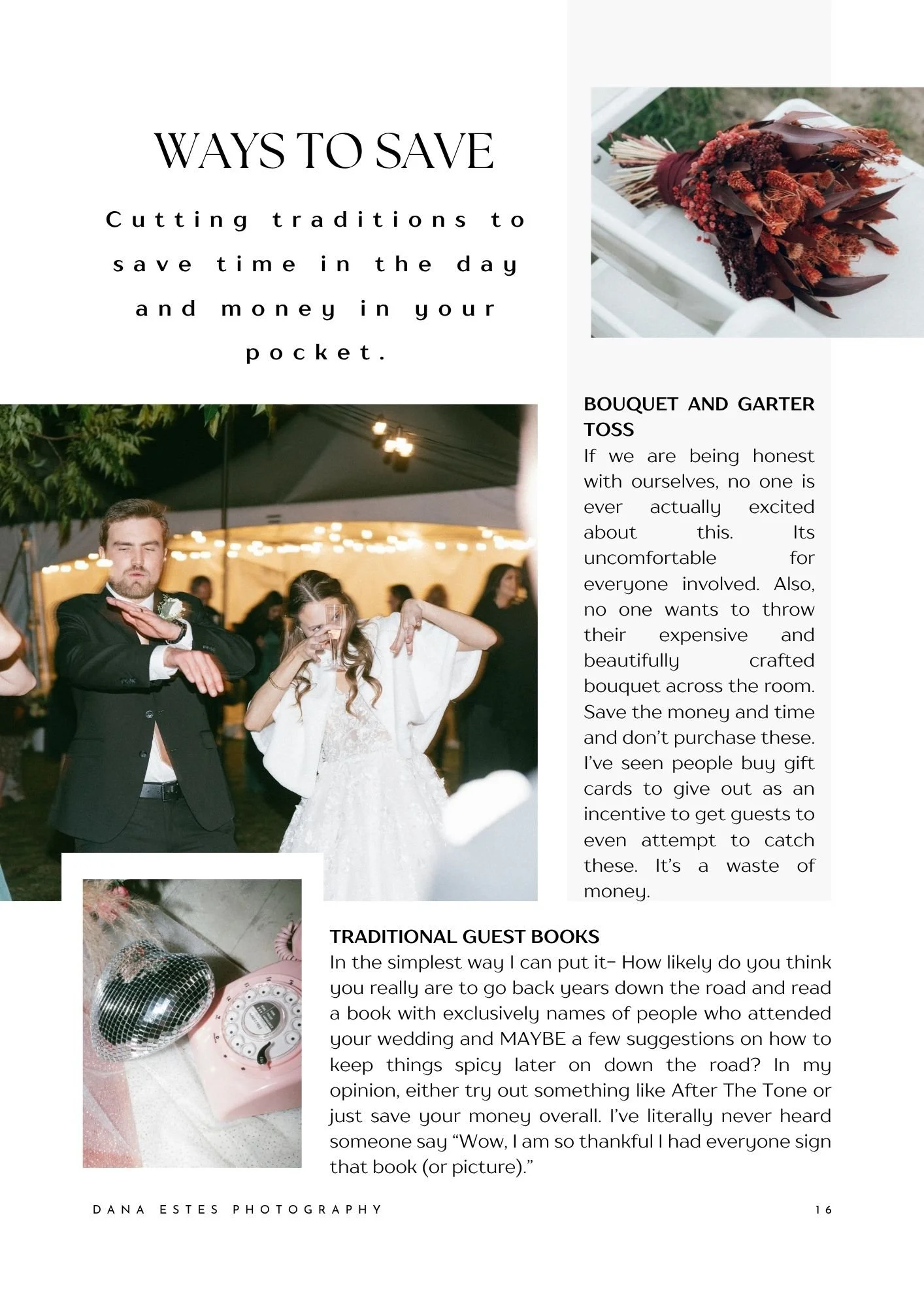 WAYS TO SAVE

Cutting traditions to save time in the day and money in your pocket.

BOUQUET AND GARTER TOSS

If we are being honest with ourselves, no one is ever actually excited about this. Its uncomfortable for everyone involved. Also, no one wants to throw their expensive and beautifully crafted bouquet across the room. Save the money and time and don't purchase these. I've seen people buy gift cards to give out as an incentive to get guests to even attempt to catch these. It's a waste of money.

TRADITIONAL GUEST BOOKS

In the simplest way I can put it- How likely do you think you really are to go back years down the road and read a book with exclusively names of people who attended your wedding and MAYBE a few suggestions on how to keep things spicy later on down the road? In my opinion, either try out something like After The Tone or just save your money overall. I've literally never heard someone say "Wow, I am so thankful I had everyone sign that book (or picture)."

DANA ESTES PHOTOGRAPHY

16